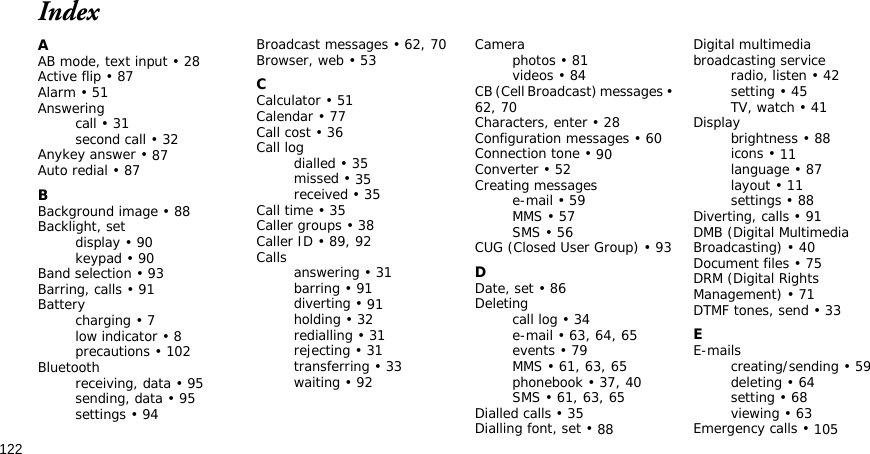 Index

A
AB mode, text input • 28
Active flip • 87
Alarm • 51
Answering
call • 31
second call • 32
Anykey answer • 87
Auto redial • 87

B
Background image • 88
Backlight, set
display • 90
keypad • 90
Band selection • 93
Barring, calls • 91
Battery
charging • 7
low indicator • 8
precautions • 102
Bluetooth
receiving, data • 95
sending, data • 95
settings • 94

Broadcast messages • 62, 70
Browser, web • 53

C
Calculator • 51
Calendar • 77
Call cost • 36
Call log
dialled • 35
missed • 35
received • 35
Call time • 35
Caller groups • 38
Caller ID • 89, 92
Calls
answering • 31
barring • 91
diverting • 91
holding • 32
redialling • 31
rejecting • 31
transferring • 33
waiting • 92

Camera
photos • 81
videos • 84
CB (Cell Broadcast) messages • 62, 70
Characters, enter • 28
Configuration messages • 60
Connection tone • 90
Converter • 52
Creating messages
e-mail • 59
MMS • 57
SMS • 56
CUG (Closed User Group) • 93

D
Date, set • 86
Deleting
call log • 34
e-mail • 63, 64, 65
events • 79
MMS • 61, 63, 65
phonebook • 37, 40
SMS • 61, 63, 65
Dialled calls • 35
Dialling font, set • 88

Digital multimedia broadcasting service
radio, listen • 42
setting • 45
TV, watch • 41
Display
brightness • 88
icons • 11
language • 87
layout • 11
settings • 88
Diverting, calls • 91
DMB (Digital Multimedia Broadcasting) • 40
Document files • 75
DRM (Digital Rights Management) • 71
DTMF tones, send • 33

E
E-mails
creating/sending • 59
deleting • 64
setting • 68
viewing • 63
Emergency calls • 105

122